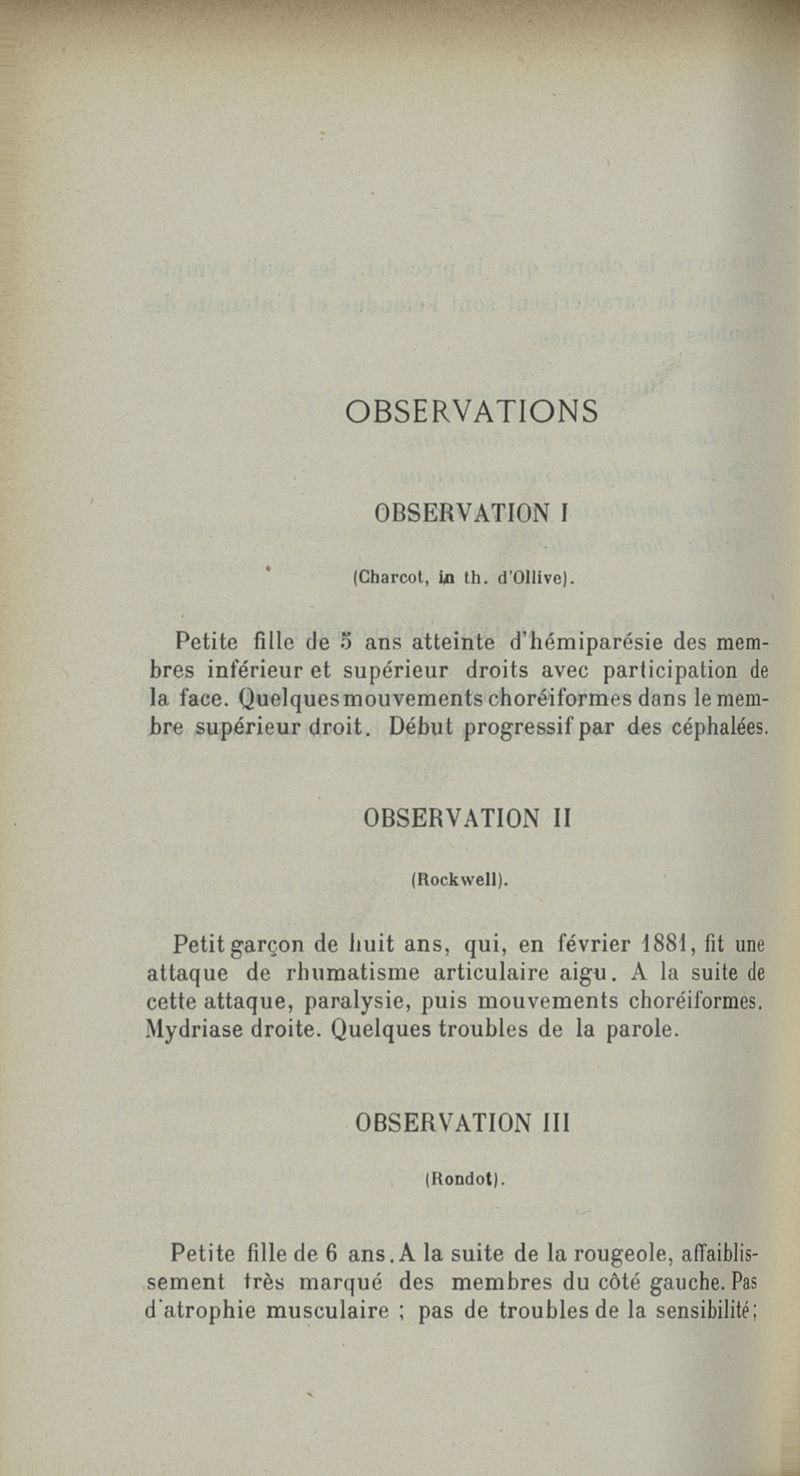 OBSERVATIONS

OBSERVATION I

(Charcot, in th. d'Ollive).

Petite fille de 5 ans atteinte d'hémiparésie des membres inférieur et supérieur droits avec participation de la face. Quelques mouvements choréiformes dans le membre supérieur droit. Début progressif par des céphalées.

OBSERVATION II

(Rockwell).

Petit garçon de huit ans, qui, en février 1881, fit une attaque de rhumatisme articulaire aigu. A la suite de cette attaque, paralysie, puis mouvements choréiformes. Mydriase droite. Quelques troubles de la parole.

OBSERVATION III

(Rondot).

Petite fille de 6 ans. A la suite de la rougeole, affaiblissement très marqué des membres du côté gauche. Pas d'atrophie musculaire ; pas de troubles de la sensibilité;